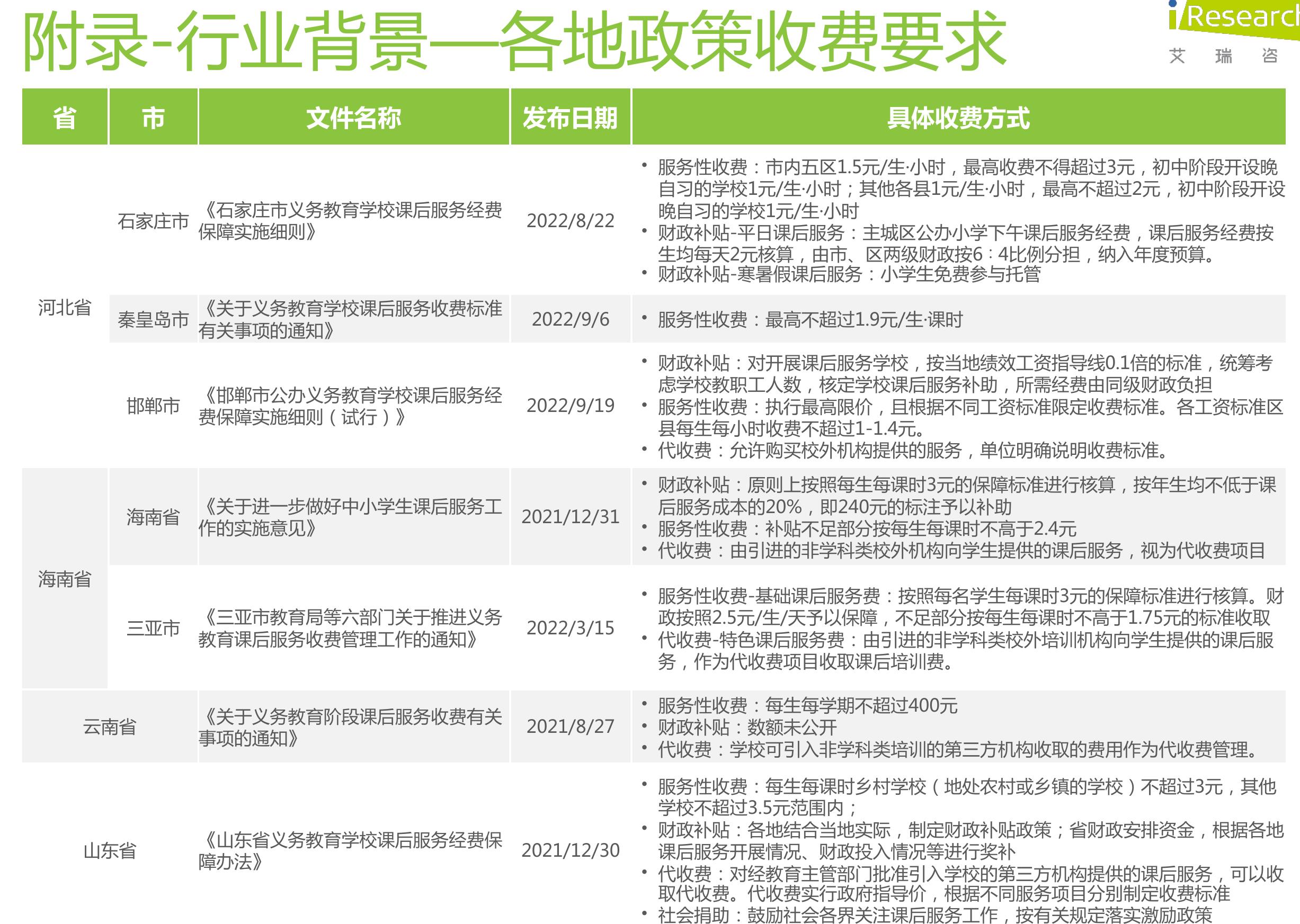 附录-行业背景—各地政策收费要求

iResearch
艾 瑞 咨

| 省 | 市 | 文件名称 | 发布日期 | 具体收费方式 |
|---|---|---|---|---|
| 河北省 | 石家庄市 | 《石家庄市义务教育学校课后服务经费保障实施细则》 | 2022/8/22 | • 服务性收费：市内五区1.5元/生·小时，最高收费不得超过3元，初中阶段开设晚自习的学校1元/生·小时；其他各县1元/生·小时，最高不超过2元，初中阶段开设晚自习的学校1元/生·小时 • 财政补贴-平日课后服务：主城区公办小学下午课后服务经费，课后服务经费按生均每天2元核算，由市、区两级财政按6：4比例分担，纳入年度预算。 • 财政补贴-寒暑假课后服务：小学生免费参与托管 |
|  | 秦皇岛市 | 《关于义务教育学校课后服务收费标准有关事项的通知》 | 2022/9/6 | • 服务性收费：最高不超过1.9元/生·课时 |
|  | 邯郸市 | 《邯郸市公办义务教育学校课后服务经费保障实施细则（试行）》 | 2022/9/19 | • 财政补贴：对开展课后服务学校，按当地绩效工资指导线0.1倍的标准，统筹考虑学校教职工人数，核定学校课后服务补助，所需经费由同级财政负担 • 服务性收费：执行最高限价，且根据不同工资标准限定收费标准。各工资标准区县每生每小时收费不超过1-1.4元。 • 代收费：允许购买校外机构提供的服务，单位明确说明收费标准。 |
| 海南省 | 海南省 | 《关于进一步做好中小学生课后服务工作的实施意见》 | 2021/12/31 | • 财政补贴：原则上按照每生每课时3元的保障标准进行核算，按年生均不低于课后服务成本的20%，即240元的标注予以补助 • 服务性收费：补贴不足部分按每生每课时不高于2.4元 • 代收费：由引进的非学科类校外机构向学生提供的课后服务，视为代收费项目 |
|  | 三亚市 | 《三亚市教育局等六部门关于推进义务教育课后服务收费管理工作的通知》 | 2022/3/15 | • 服务性收费-基础课后服务费：按照每名学生每课时3元的保障标准进行核算。财政按照2.5元/生/天予以保障，不足部分按每生每课时不高于1.75元的标准收取 • 代收费-特色课后服务费：由引进的非学科类校外培训机构向学生提供的课后服务，作为代收费项目收取课后培训费。 |
| 云南省 |  | 《关于义务教育阶段课后服务收费有关事项的通知》 | 2021/8/27 | • 服务性收费：每生每学期不超过400元 • 财政补贴：数额未公开 • 代收费：学校可引入非学科类培训的第三方机构收取的费用作为代收费管理。 |
| 山东省 |  | 《山东省义务教育学校课后服务经费保障办法》 | 2021/12/30 | • 服务性收费：每生每课时乡村学校（地处农村或乡镇的学校）不超过3元，其他学校不超过3.5元范围内； • 财政补贴：各地结合当地实际，制定财政补贴政策；省财政安排资金，根据各地课后服务开展情况、财政投入情况等进行奖补 • 代收费：对经教育主管部门批准引入学校的第三方机构提供的课后服务，可以收取代收费。代收费实行政府指导价，根据不同服务项目分别制定收费标准 • 社会捐助：鼓励社会各界关注课后服务工作，按有关规定落实激励政策 |